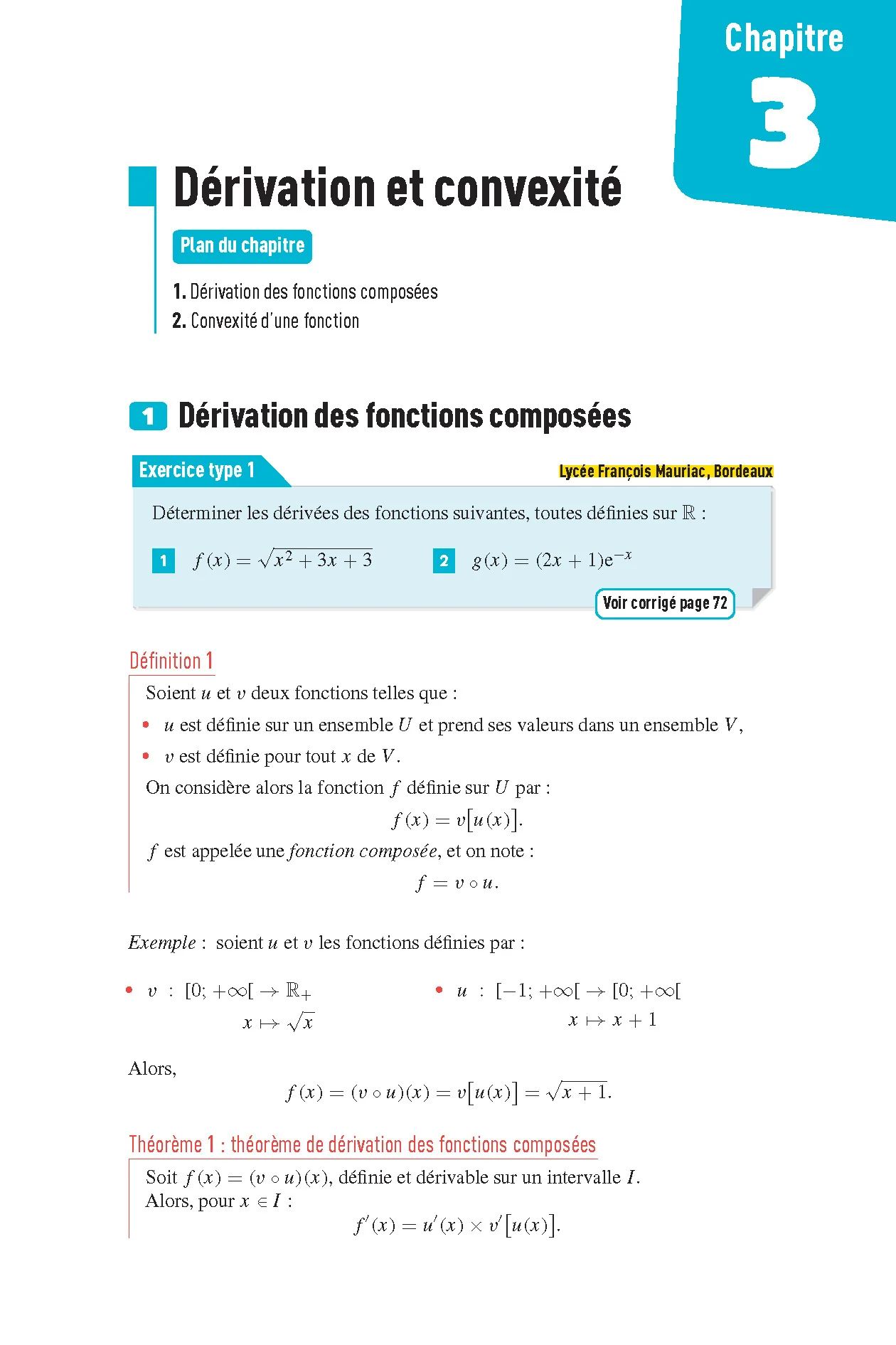 Chapitre
3

Dérivation et convexité

Plan du chapitre

1. Dérivation des fonctions composées
2. Convexité d'une fonction

1 Dérivation des fonctions composées

Exercice type 1

Lycée François Mauriac, Bordeaux

Déterminer les dérivées des fonctions suivantes, toutes définies sur $\mathbb{R}$ :

1 $f(x) = \sqrt{x^2 + 3x + 3}$

2 $g(x) = (2x + 1)e^{-x}$

Voir corrigé page 72

Définition 1

Soient $u$ et $v$ deux fonctions telles que :

• $u$ est définie sur un ensemble $U$ et prend ses valeurs dans un ensemble $V$,
• $v$ est définie pour tout $x$ de $V$.

On considère alors la fonction $f$ définie sur $U$ par :

$f(x) = v[u(x)]$.

$f$ est appelée une fonction composée, et on note :

$f = v \circ u$.

Exemple : soient $u$ et $v$ les fonctions définies par :

• $v : [0; +\infty[ \to \mathbb{R}_+$
$x \mapsto \sqrt{x}$

• $u : [-1; +\infty[ \to [0; +\infty[$
$x \mapsto x + 1$

Alors,

$f(x) = (v \circ u)(x) = v[u(x)] = \sqrt{x + 1}$.

Théorème 1 : théorème de dérivation des fonctions composées

Soit $f(x) = (v \circ u)(x)$, définie et dérivable sur un intervalle $I$.
Alors, pour $x \in I$ :

$f'(x) = u'(x) \times v'[u(x)]$.